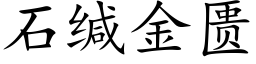 石缄金匮